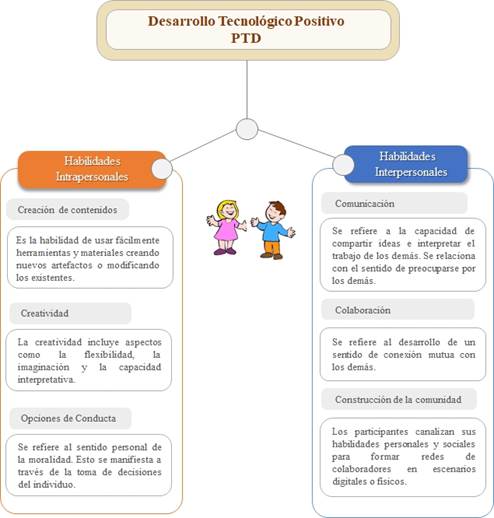 Desarrollo Tecnológico Positivo
PTD

Habilidades Intrapersonales

Creación de contenidos

Es la habilidad de usar fácilmente herramientas y materiales creando nuevos artefactos o modificando los existentes.

Creatividad

La creatividad incluye aspectos como la flexibilidad, la imaginación y la capacidad interpretativa.

Opciones de Conducta

Se refiere al sentido personal de la moralidad. Esto se manifiesta a través de la toma de decisiones del individuo.

Habilidades Interpersonales

Comunicación

Se refiere a la capacidad de compartir ideas e interpretar el trabajo de los demás. Se relaciona con el sentido de preocuparse por los demás.

Colaboración

Se refiere al desarrollo de un sentido de conexión mutua con los demás.

Construcción de la comunidad

Los participantes canalizan sus habilidades personales y sociales para formar redes de colaboradores en escenarios digitales o físicos.